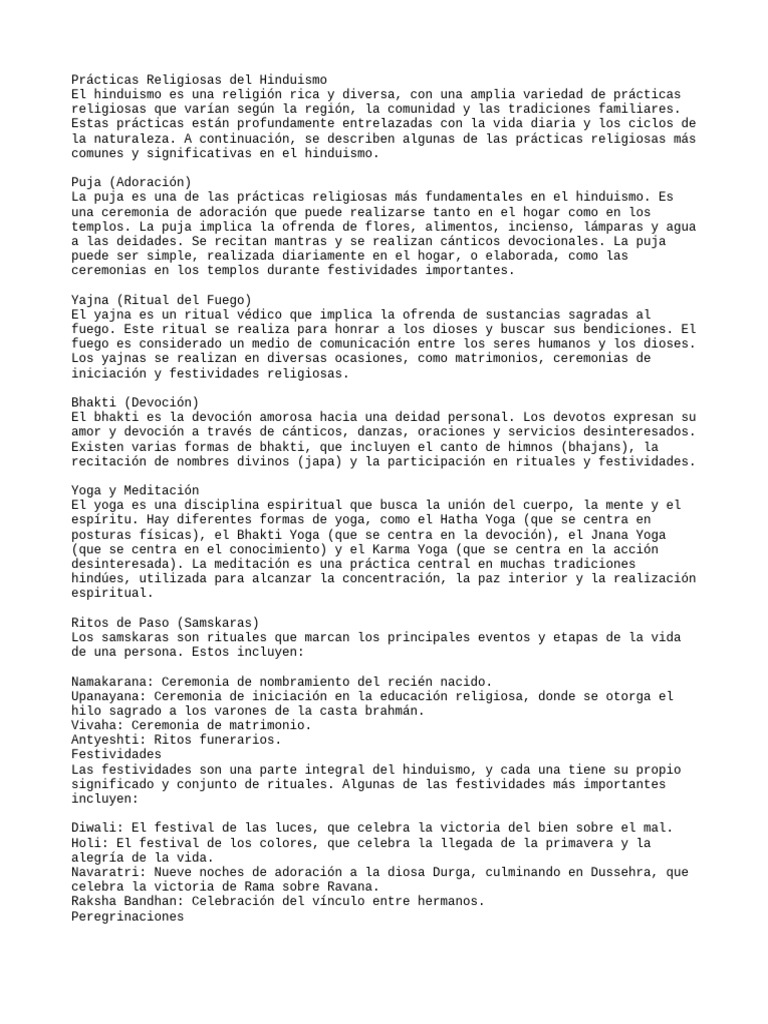 Prácticas Religiosas del Hinduismo
El hinduismo es una religión rica y diversa, con una amplia variedad de prácticas religiosas que varían según la región, la comunidad y las tradiciones familiares. Estas prácticas están profundamente entrelazadas con la vida diaria y los ciclos de la naturaleza. A continuación, se describen algunas de las prácticas religiosas más comunes y significativas en el hinduismo.

Puja (Adoración)
La puja es una de las prácticas religiosas más fundamentales en el hinduismo. Es una ceremonia de adoración que puede realizarse tanto en el hogar como en los templos. La puja implica la ofrenda de flores, alimentos, incienso, lámparas y agua a las deidades. Se recitan mantras y se realizan cánticos devocionales. La puja puede ser simple, realizada diariamente en el hogar, o elaborada, como las ceremonias en los templos durante festividades importantes.

Yajna (Ritual del Fuego)
El yajna es un ritual védico que implica la ofrenda de sustancias sagradas al fuego. Este ritual se realiza para honrar a los dioses y buscar sus bendiciones. El fuego es considerado un medio de comunicación entre los seres humanos y los dioses. Los yajnas se realizan en diversas ocasiones, como matrimonios, ceremonias de iniciación y festividades religiosas.

Bhakti (Devoción)
El bhakti es la devoción amorosa hacia una deidad personal. Los devotos expresan su amor y devoción a través de cánticos, danzas, oraciones y servicios desinteresados. Existen varias formas de bhakti, que incluyen el canto de himnos (bhajans), la recitación de nombres divinos (japa) y la participación en rituales y festividades.

Yoga y Meditación
El yoga es una disciplina espiritual que busca la unión del cuerpo, la mente y el espíritu. Hay diferentes formas de yoga, como el Hatha Yoga (que se centra en posturas físicas), el Bhakti Yoga (que se centra en la devoción), el Jnana Yoga (que se centra en el conocimiento) y el Karma Yoga (que se centra en la acción desinteresada). La meditación es una práctica central en muchas tradiciones hindúes, utilizada para alcanzar la concentración, la paz interior y la realización espiritual.

Ritos de Paso (Samskaras)
Los samskaras son rituales que marcan los principales eventos y etapas de la vida de una persona. Estos incluyen:

Namakarana: Ceremonia de nombramiento del recién nacido.
Upanayana: Ceremonia de iniciación en la educación religiosa, donde se otorga el hilo sagrado a los varones de la casta brahmán.
Vivaha: Ceremonia de matrimonio.
Antyeshti: Ritos funerarios.
Festividades
Las festividades son una parte integral del hinduismo, y cada una tiene su propio significado y conjunto de rituales. Algunas de las festividades más importantes incluyen:

Diwali: El festival de las luces, que celebra la victoria del bien sobre el mal.
Holi: El festival de los colores, que celebra la llegada de la primavera y la alegría de la vida.
Navaratri: Nueve noches de adoración a la diosa Durga, culminando en Dussehra, que celebra la victoria de Rama sobre Ravana.
Raksha Bandhan: Celebración del vínculo entre hermanos.
Peregrinaciones